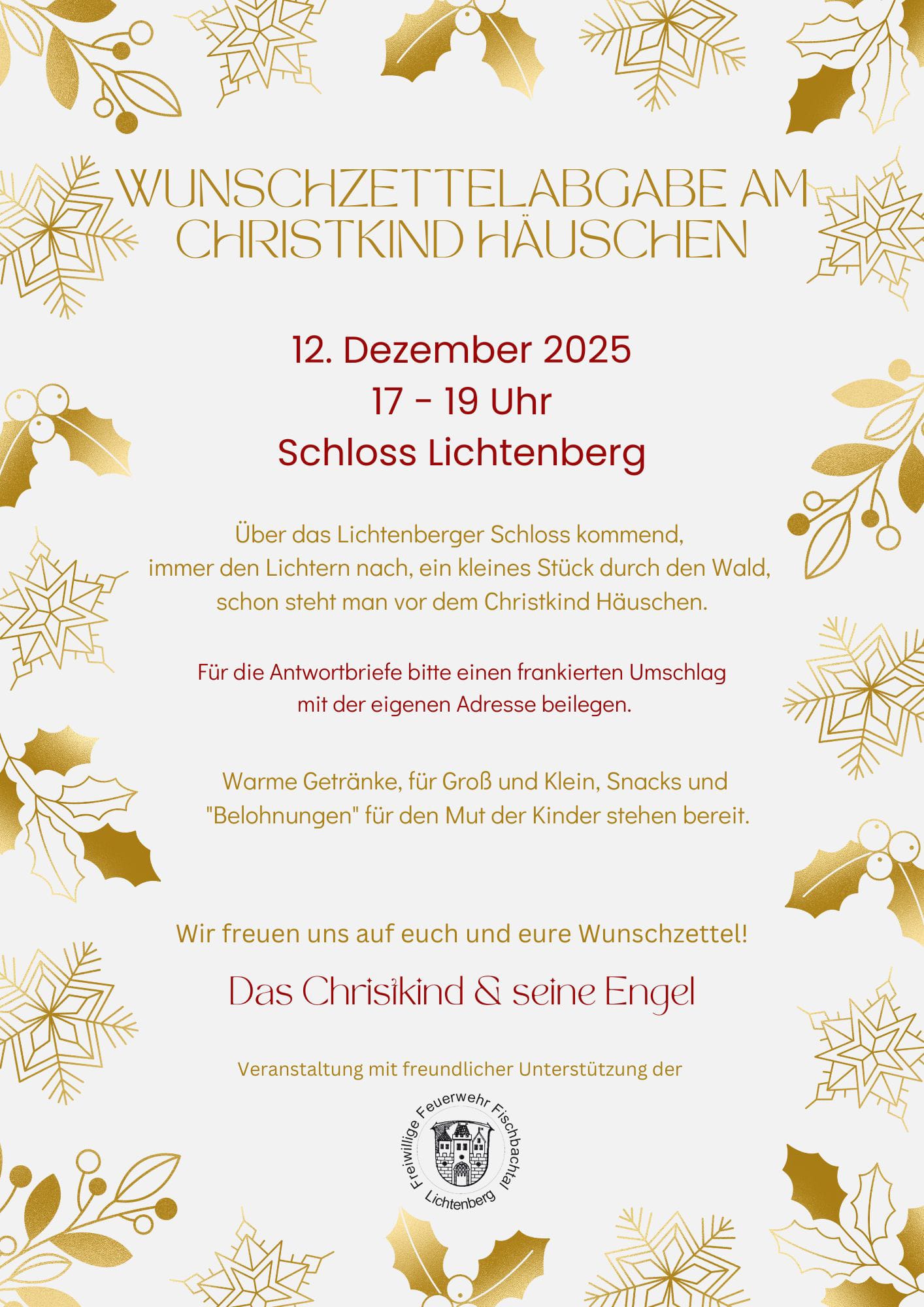 WUNSCHZETTELABGABE AM CHRISTKIND HÄUSCHEN

12. Dezember 2025
17 - 19 Uhr
Schloss Lichtenberg

Über das Lichtenberger Schloss kommend, immer den Lichtern nach, ein kleines Stück durch den Wald, schon steht man vor dem Christkind Häuschen.

Für die Antwortbriefe bitte einen frankierten Umschlag mit der eigenen Adresse beilegen.

Warme Getränke, für Groß und Klein, Snacks und "Belohnungen" für den Mut der Kinder stehen bereit.

Wir freuen uns auf euch und eure Wunschzettel!

Das Christkind & seine Engel

Veranstaltung mit freundlicher Unterstützung der

Freiwillige Feuerwehr Fischbachtal
Lichtenberg